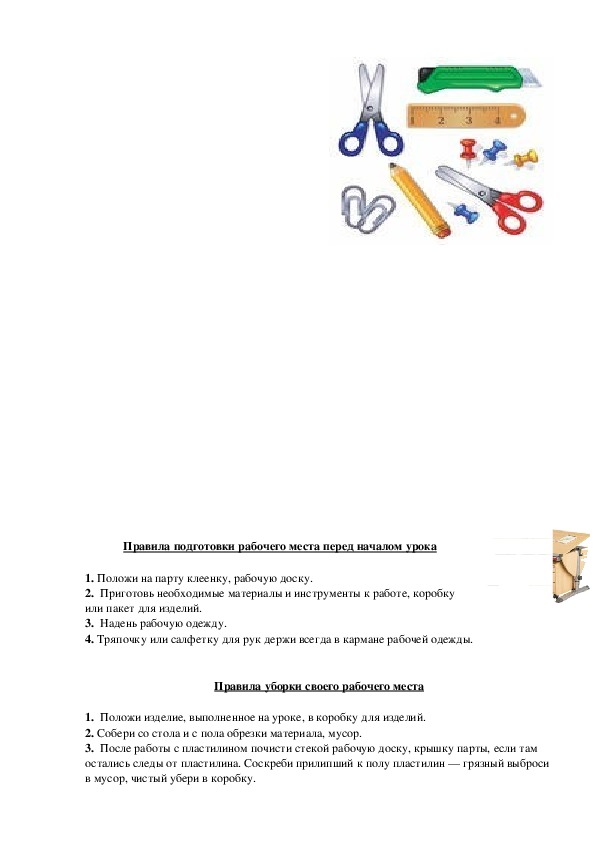 1 2 3 4

Правила подготовки рабочего места перед началом урока

1. Положи на парту клеенку, рабочую доску.
2. Приготовь необходимые материалы и инструменты к работе, коробку или пакет для изделий.
3. Надень рабочую одежду.
4. Тряпочку или салфетку для рук держи всегда в кармане рабочей одежды.

Правила уборки своего рабочего места

1. Положи изделие, выполненное на уроке, в коробку для изделий.
2. Собери со стола и с пола обрезки материала, мусор.
3. После работы с пластилином почисти стекой рабочую доску, крышку парты, если там остались следы от пластилина. Соскреби прилипший к полу пластилин — грязный выброси в мусор, чистый убери в коробку.